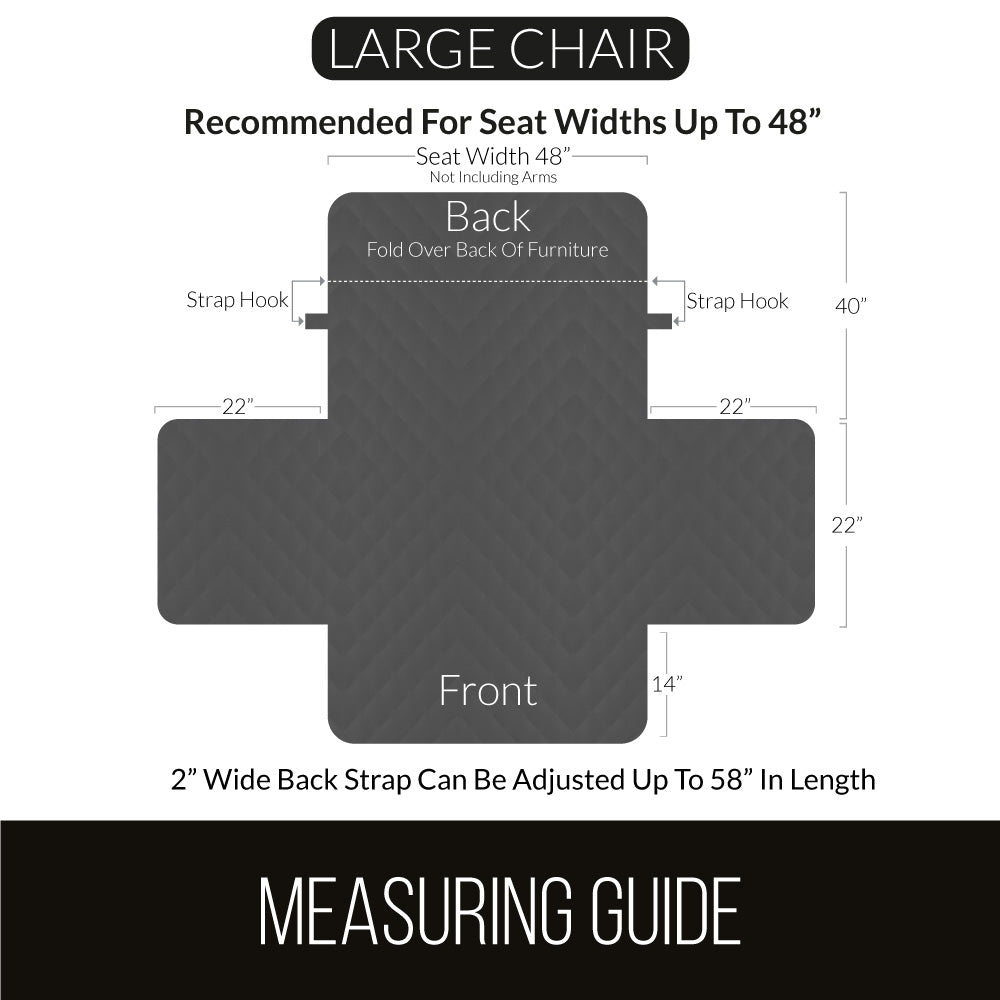 LARGE CHAIR

Recommended For Seat Widths Up To 48”

Seat Width 48”
Not Including Arms

Back
Fold Over Back Of Furniture

Strap Hook

Strap Hook

40”

22”

22”

22”

Front

14”

2” Wide Back Strap Can Be Adjusted Up To 58” In Length

MEASURING GUIDE